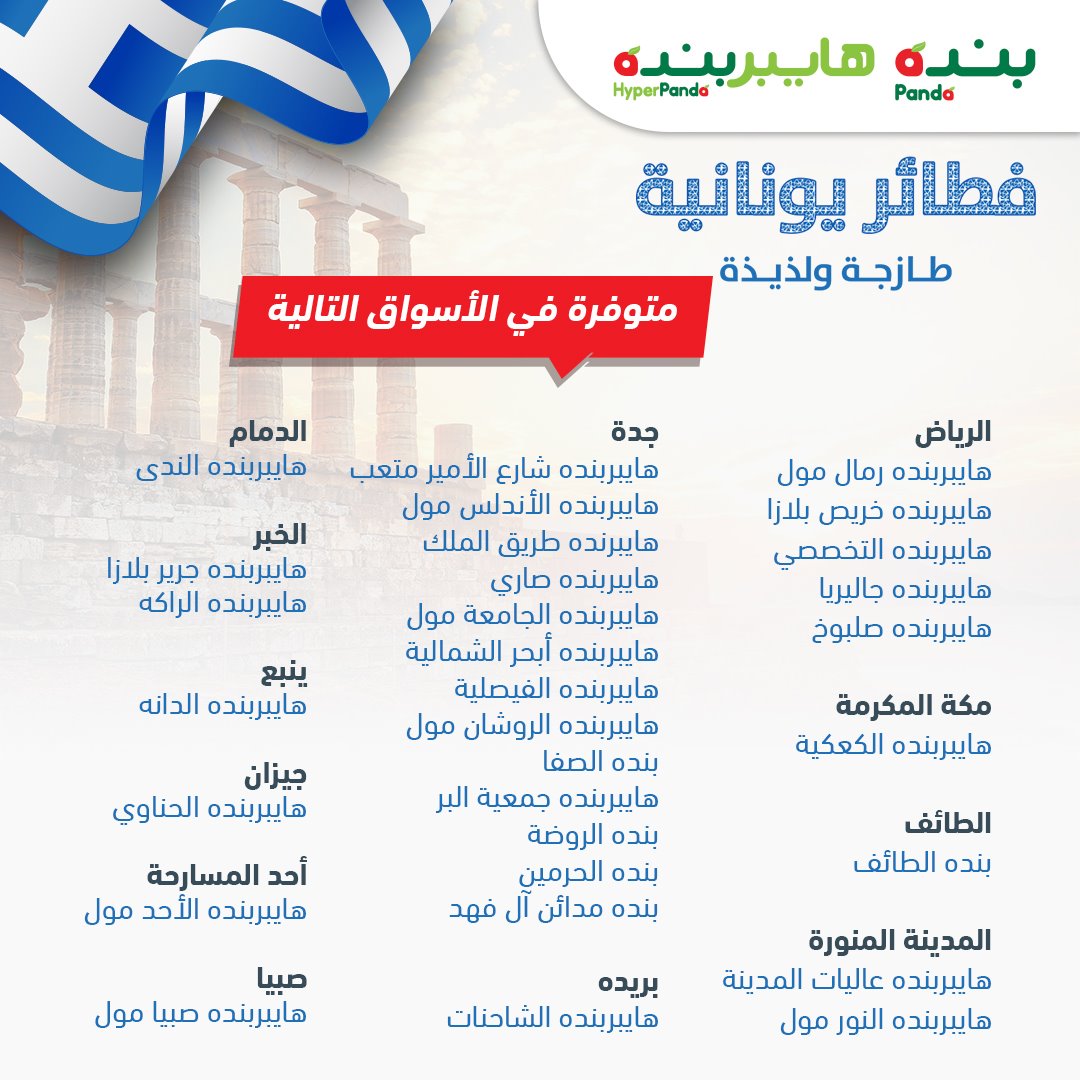 بنده
Panda
هايبربنده
HyperPanda

فطائر يونانية
طازجة ولذيذة

متوفرة في الأسواق التالية

الرياض
هايبربنده رمال مول
هايبربنده خريص بلازا
هايبربنده التخصصي
هايبربنده جاليريا
هايبربنده صلبوخ

مكة المكرمة
هايبربنده الكعكية

الطائف
بنده الطائف

المدينة المنورة
هايبربنده عاليات المدينة
هايبربنده النور مول

جدة
هايبربنده شارع الأمير متعب
هايبربنده الأندلس مول
هايبربنده طريق الملك
هايبربنده صاري
هايبربنده الجامعة مول
هايبربنده أبحر الشمالية
هايبربنده الفيصلية
هايبربنده الروشان مول
بنده الصفا
هايبربنده جمعية البر
بنده الروضة
بنده الحرمين
بنده مدائن آل فهد

بريده
هايبربنده الشاحنات

الدمام
هايبربنده الندى

الخبر
هايبربنده جرير بلازا
هايبربنده الراكه

ينبع
هايبربنده الدانه

جيزان
هايبربنده الحناوي

أحد المسارحة
هايبربنده الأحد مول

صبيا
هايبربنده صبيا مول